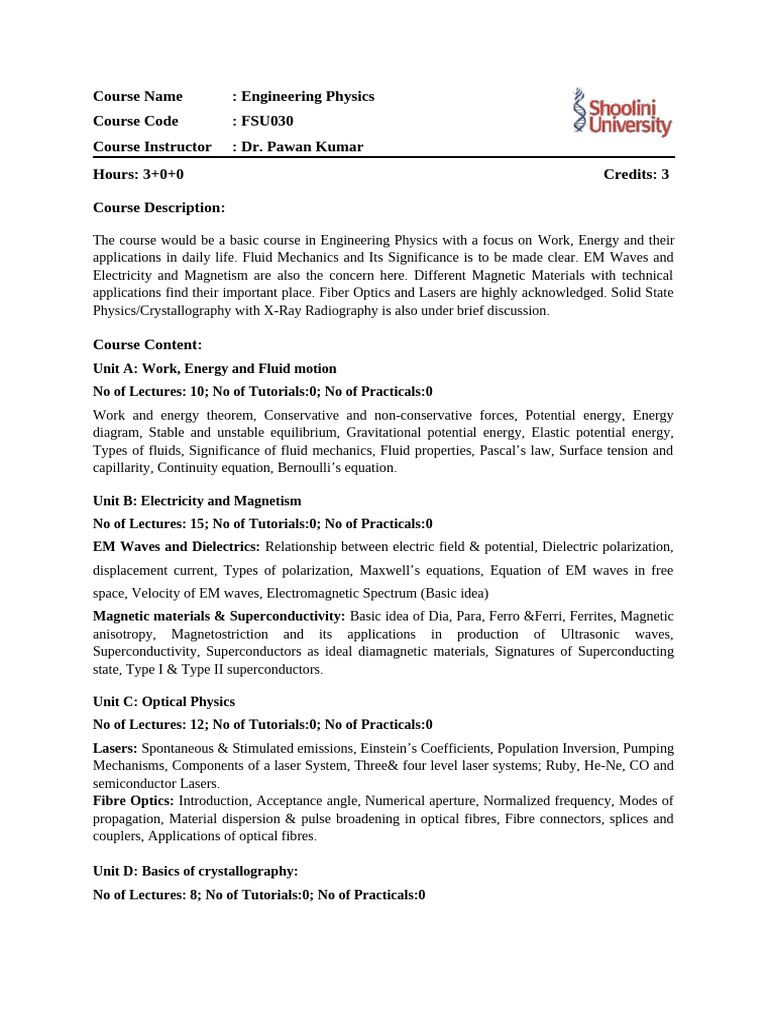 Course Name : Engineering Physics
Course Code : FSU030
Course Instructor : Dr. Pawan Kumar

Shoolini University

Hours: 3+0+0 Credits: 3

Course Description:

The course would be a basic course in Engineering Physics with a focus on Work, Energy and their applications in daily life. Fluid Mechanics and Its Significance is to be made clear. EM Waves and Electricity and Magnetism are also the concern here. Different Magnetic Materials with technical applications find their important place. Fiber Optics and Lasers are highly acknowledged. Solid State Physics/Crystallography with X-Ray Radiography is also under brief discussion.

Course Content:

Unit A: Work, Energy and Fluid motion

No of Lectures: 10; No of Tutorials:0; No of Practicals:0

Work and energy theorem, Conservative and non-conservative forces, Potential energy, Energy diagram, Stable and unstable equilibrium, Gravitational potential energy, Elastic potential energy, Types of fluids, Significance of fluid mechanics, Fluid properties, Pascal's law, Surface tension and capillarity, Continuity equation, Bernoulli's equation.

Unit B: Electricity and Magnetism

No of Lectures: 15; No of Tutorials:0; No of Practicals:0

EM Waves and Dielectrics: Relationship between electric field & potential, Dielectric polarization, displacement current, Types of polarization, Maxwell's equations, Equation of EM waves in free space, Velocity of EM waves, Electromagnetic Spectrum (Basic idea)

Magnetic materials & Superconductivity: Basic idea of Dia, Para, Ferro &Ferri, Ferrites, Magnetic anisotropy, Magnetostriction and its applications in production of Ultrasonic waves, Superconductivity, Superconductors as ideal diamagnetic materials, Signatures of Superconducting state, Type I & Type II superconductors.

Unit C: Optical Physics

No of Lectures: 12; No of Tutorials:0; No of Practicals:0

Lasers: Spontaneous & Stimulated emissions, Einstein's Coefficients, Population Inversion, Pumping Mechanisms, Components of a laser System, Three& four level laser systems; Ruby, He-Ne, CO and semiconductor Lasers.
Fibre Optics: Introduction, Acceptance angle, Numerical aperture, Normalized frequency, Modes of propagation, Material dispersion & pulse broadening in optical fibres, Fibre connectors, splices and couplers, Applications of optical fibres.

Unit D: Basics of crystallography:

No of Lectures: 8; No of Tutorials:0; No of Practicals:0